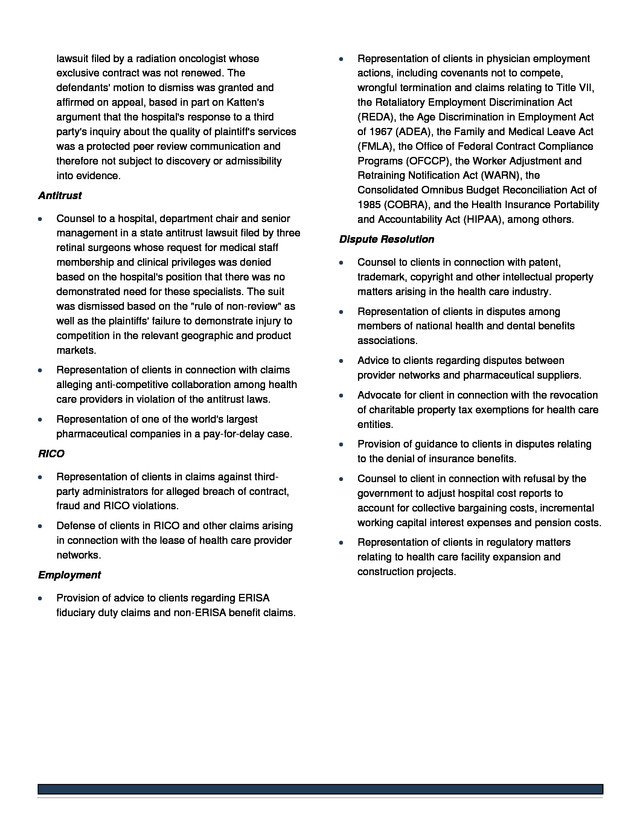 lawsuit filed by a radiation oncologist whose exclusive contract was not renewed. The defendants' motion to dismiss was granted and affirmed on appeal, based in part on Katten's argument that the hospital's response to a third party's inquiry about the quality of plaintiff's services was a protected peer review communication and therefore not subject to discovery or admissibility into evidence.

Antitrust

• Counsel to a hospital, department chair and senior management in a state antitrust lawsuit filed by three retinal surgeons whose request for medical staff membership and clinical privileges was denied based on the hospital's position that there was no demonstrated need for these specialists. The suit was dismissed based on the "rule of non-review" as well as the plaintiffs' failure to demonstrate injury to competition in the relevant geographic and product markets.

• Representation of clients in connection with claims alleging anti-competitive collaboration among health care providers in violation of the antitrust laws.

• Representation of one of the world's largest pharmaceutical companies in a pay-for-delay case.

RICO

• Representation of clients in claims against third-party administrators for alleged breach of contract, fraud and RICO violations.

• Defense of clients in RICO and other claims arising in connection with the lease of health care provider networks.

Employment

• Provision of advice to clients regarding ERISA fiduciary duty claims and non-ERISA benefit claims.

• Representation of clients in physician employment actions, including covenants not to compete, wrongful termination and claims relating to Title VII, the Retaliatory Employment Discrimination Act (REDA), the Age Discrimination in Employment Act of 1967 (ADEA), the Family and Medical Leave Act (FMLA), the Office of Federal Contract Compliance Programs (OFCCP), the Worker Adjustment and Retraining Notification Act (WARN), the Consolidated Omnibus Budget Reconciliation Act of 1985 (COBRA), and the Health Insurance Portability and Accountability Act (HIPAA), among others.

Dispute Resolution

• Counsel to clients in connection with patent, trademark, copyright and other intellectual property matters arising in the health care industry.

• Representation of clients in disputes among members of national health and dental benefits associations.

• Advice to clients regarding disputes between provider networks and pharmaceutical suppliers.

• Advocate for client in connection with the revocation of charitable property tax exemptions for health care entities.

• Provision of guidance to clients in disputes relating to the denial of insurance benefits.

• Counsel to client in connection with refusal by the government to adjust hospital cost reports to account for collective bargaining costs, incremental working capital interest expenses and pension costs.

• Representation of clients in regulatory matters relating to health care facility expansion and construction projects.